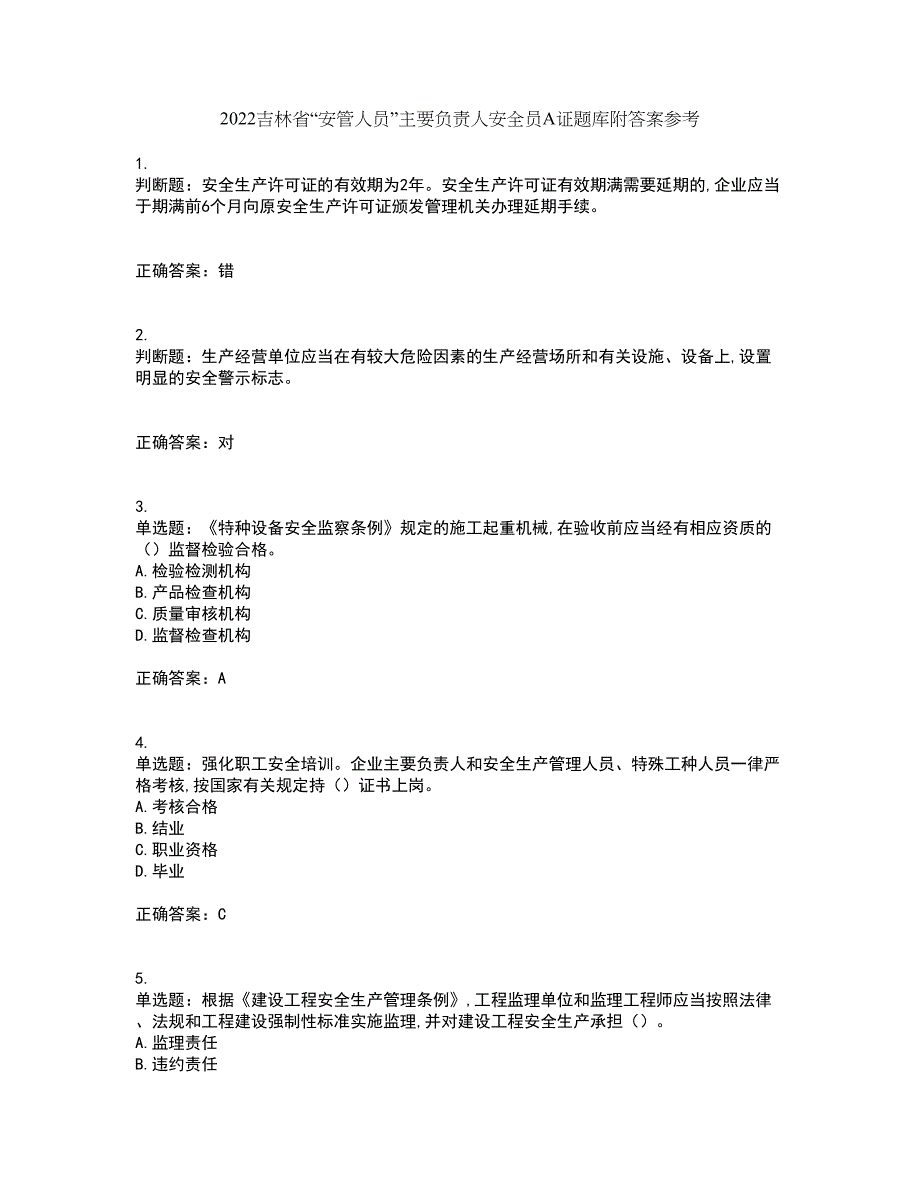 2022吉林省“安管人员”主要负责人安全员A证题库附答案参考

1.
判断题：安全生产许可证的有效期为2年。安全生产许可证有效期满需要延期的,企业应当于期满前6个月向原安全生产许可证颁发管理机关办理延期手续。

正确答案：错

2.
判断题：生产经营单位应当在有较大危险因素的生产经营场所和有关设施、设备上,设置明显的安全警示标志。

正确答案：对

3.
单选题：《特种设备安全监察条例》规定的施工起重机械,在验收前应当经有相应资质的（）监督检验合格。
A.检验检测机构
B.产品检查机构
C.质量审核机构
D.监督检查机构

正确答案：A

4.
单选题：强化职工安全培训。企业主要负责人和安全生产管理人员、特殊工种人员一律严格考核,按国家有关规定持（）证书上岗。
A.考核合格
B.结业
C.职业资格
D.毕业

正确答案：C

5.
单选题：根据《建设工程安全生产管理条例》,工程监理单位和监理工程师应当按照法律、法规和工程建设强制性标准实施监理,并对建设工程安全生产承担（）。
A.监理责任
B.违约责任